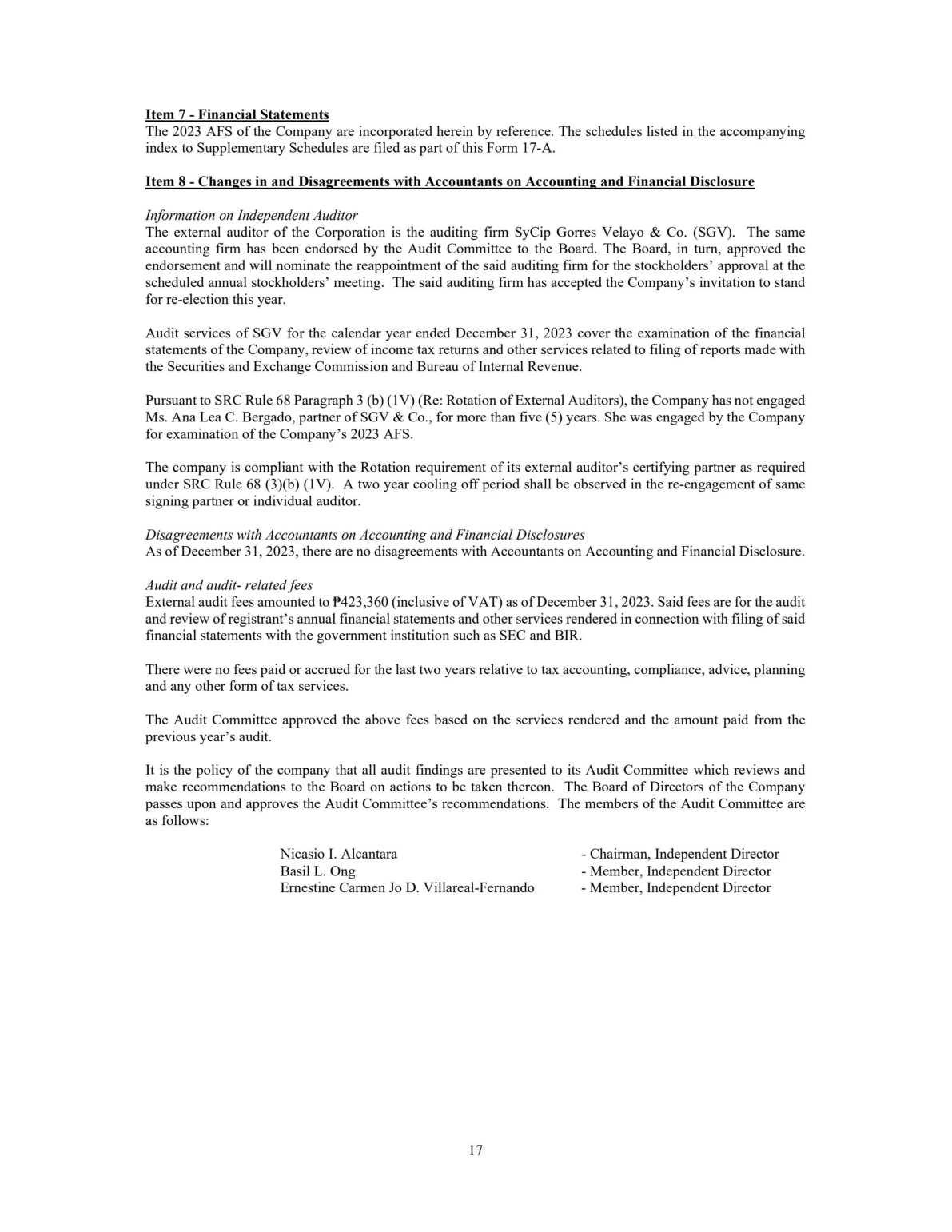 Item 7 - Financial Statements
The 2023 AFS of the Company are incorporated herein by reference. The schedules listed in the accompanying index to Supplementary Schedules are filed as part of this Form 17-A.

Item 8 - Changes in and Disagreements with Accountants on Accounting and Financial Disclosure

Information on Independent Auditor
The external auditor of the Corporation is the auditing firm SyCip Gorres Velayo & Co. (SGV). The same accounting firm has been endorsed by the Audit Committee to the Board. The Board, in turn, approved the endorsement and will nominate the reappointment of the said auditing firm for the stockholders' approval at the scheduled annual stockholders' meeting. The said auditing firm has accepted the Company's invitation to stand for re-election this year.

Audit services of SGV for the calendar year ended December 31, 2023 cover the examination of the financial statements of the Company, review of income tax returns and other services related to filing of reports made with the Securities and Exchange Commission and Bureau of Internal Revenue.

Pursuant to SRC Rule 68 Paragraph 3 (b) (1V) (Re: Rotation of External Auditors), the Company has not engaged Ms. Ana Lea C. Bergado, partner of SGV & Co., for more than five (5) years. She was engaged by the Company for examination of the Company's 2023 AFS.

The company is compliant with the Rotation requirement of its external auditor's certifying partner as required under SRC Rule 68 (3)(b) (1V). A two year cooling off period shall be observed in the re-engagement of same signing partner or individual auditor.

Disagreements with Accountants on Accounting and Financial Disclosures
As of December 31, 2023, there are no disagreements with Accountants on Accounting and Financial Disclosure.

Audit and audit- related fees
External audit fees amounted to ₱423,360 (inclusive of VAT) as of December 31, 2023. Said fees are for the audit and review of registrant's annual financial statements and other services rendered in connection with filing of said financial statements with the government institution such as SEC and BIR.

There were no fees paid or accrued for the last two years relative to tax accounting, compliance, advice, planning and any other form of tax services.

The Audit Committee approved the above fees based on the services rendered and the amount paid from the previous year's audit.

It is the policy of the company that all audit findings are presented to its Audit Committee which reviews and make recommendations to the Board on actions to be taken thereon. The Board of Directors of the Company passes upon and approves the Audit Committee's recommendations. The members of the Audit Committee are as follows:

Nicasio I. Alcantara - Chairman, Independent Director
Basil L. Ong - Member, Independent Director
Ernestine Carmen Jo D. Villareal-Fernando - Member, Independent Director

17